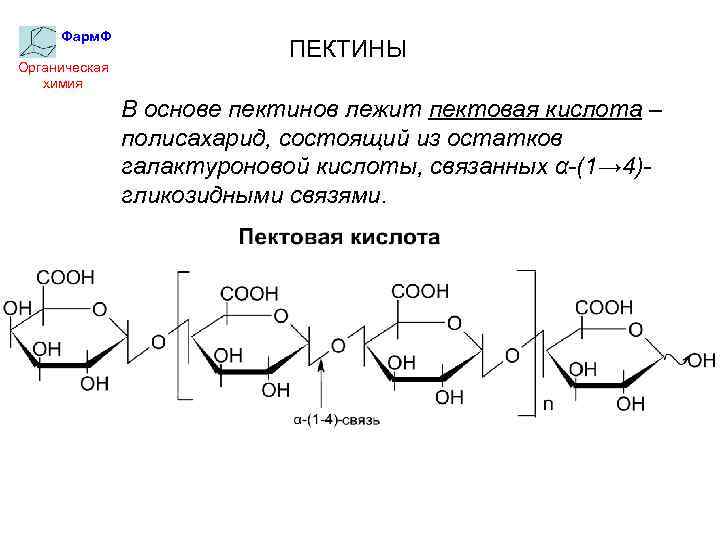 ФармФ
Органическая химия

ПЕКТИНЫ

В основе пектинов лежит пектовая кислота – полисахарид, состоящий из остатков галактуроновой кислоты, связанных α-(1→4)-гликозидными связями.

Пектовая кислота

COOH
OH
O
OH
OH
O
COOH
O
OH
OH
O
COOH
O
OH
OH
O
n
COOH
O
OH
OH
OH
α-(1-4)-связь